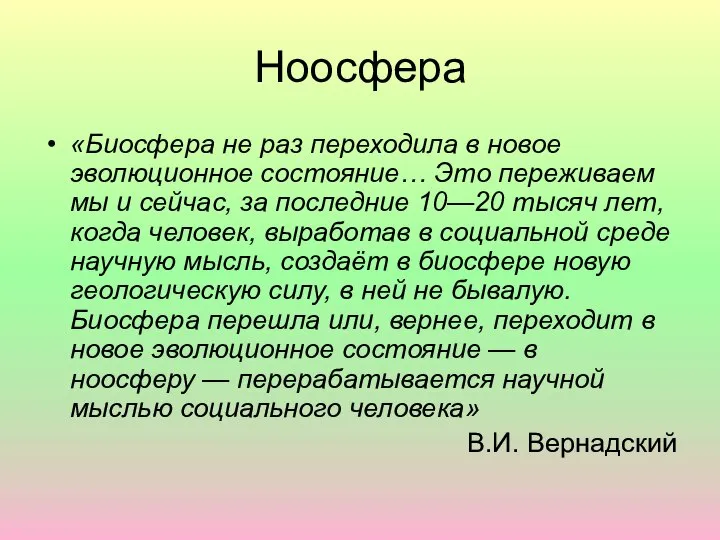 Ноосфера

• «Биосфера не раз переходила в новое эволюционное состояние… Это переживаем мы и сейчас, за последние 10—20 тысяч лет, когда человек, выработав в социальной среде научную мысль, создаёт в биосфере новую геологическую силу, в ней не бывалую. Биосфера перешла или, вернее, переходит в новое эволюционное состояние — в ноосферу — перерабатывается научной мыслью социального человека»

В.И. Вернадский